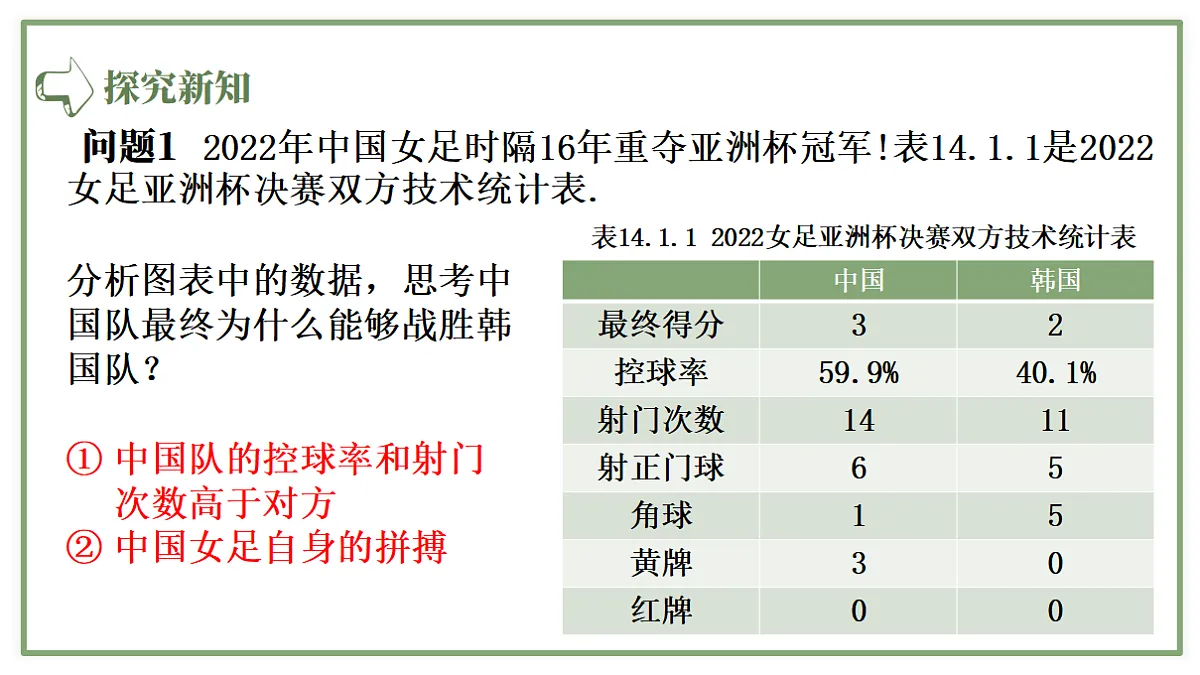 探究新知

问题1 2022年中国女足时隔16年重夺亚洲杯冠军！表14.1.1是2022女足亚洲杯决赛双方技术统计表.

分析图表中的数据，思考中国队最终为什么能够战胜韩国队？

① 中国队的控球率和射门次数高于对方
② 中国女足自身的拼搏

表14.1.1 2022女足亚洲杯决赛双方技术统计表

| | 中国 | 韩国 |
|---|---|---|
| 最终得分 | 3 | 2 |
| 控球率 | 59.9% | 40.1% |
| 射门次数 | 14 | 11 |
| 射正门球 | 6 | 5 |
| 角球 | 1 | 5 |
| 黄牌 | 3 | 0 |
| 红牌 | 0 | 0 |